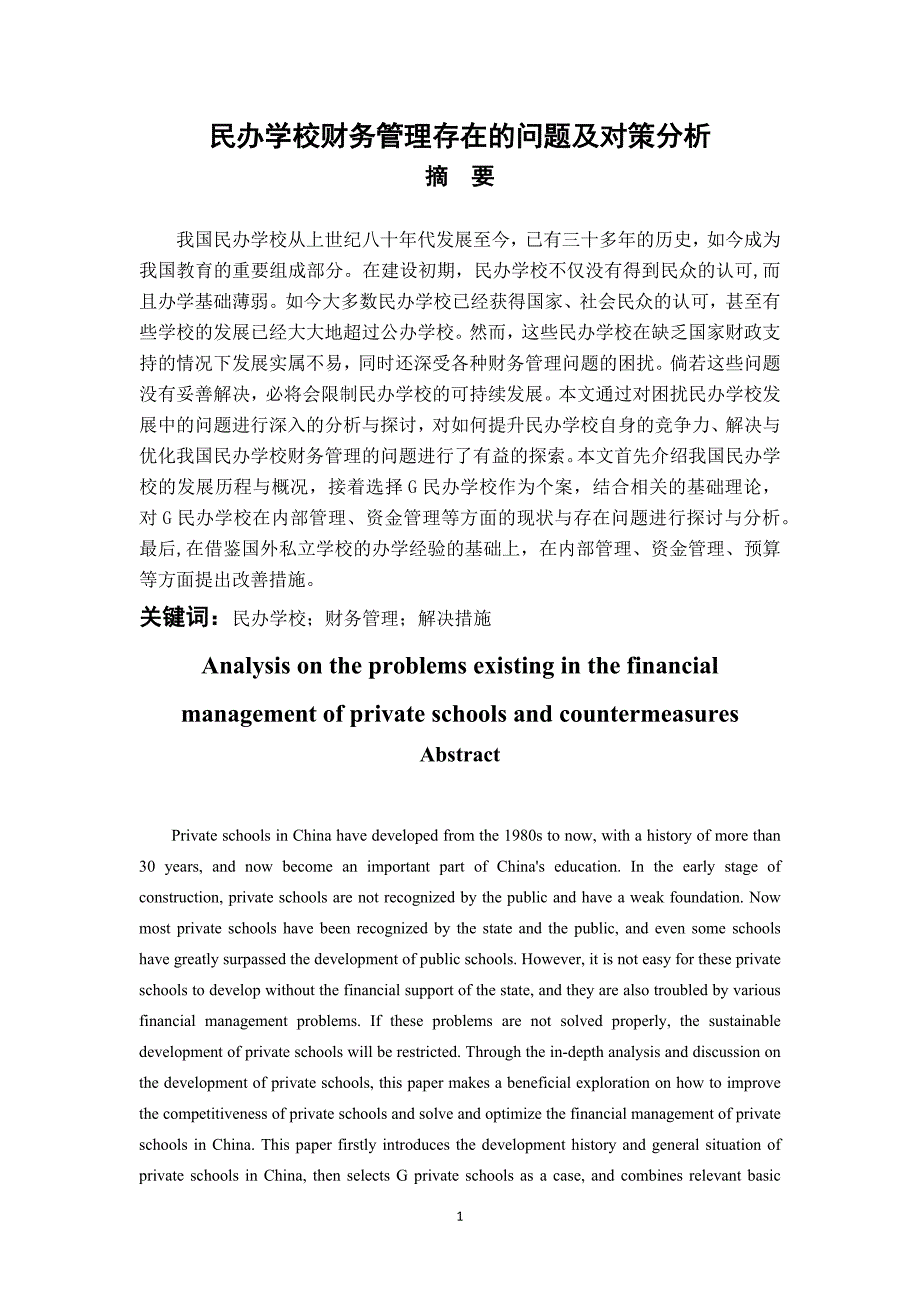 民办学校财务管理存在的问题及对策分析

摘 要

我国民办学校从上世纪八十年代发展至今，已有三十多年的历史，如今成为我国教育的重要组成部分。在建设初期，民办学校不仅没有得到民众的认可，而且办学基础薄弱。如今大多数民办学校已经获得国家、社会民众的认可，甚至有些学校的发展已经大大地超过公办学校。然而，这些民办学校在缺乏国家财政支持的情况下发展实属不易，同时还深受各种财务管理问题的困扰。倘若这些问题没有妥善解决，必将会限制民办学校的可持续发展。本文通过对困扰民办学校发展中的问题进行深入的分析与探讨，对如何提升民办学校自身的竞争力、解决与优化我国民办学校财务管理的问题进行了有益的探索。本文首先介绍我国民办学校的发展历程与概况，接着选择G民办学校作为个案，结合相关的基础理论，对G民办学校在内部管理、资金管理等方面的现状与存在问题进行探讨与分析。最后，在借鉴国外私立学校的办学经验的基础上，在内部管理、资金管理、预算等方面提出改善措施。

关键词：民办学校；财务管理；解决措施

Analysis on the problems existing in the financial management of private schools and countermeasures

Abstract

Private schools in China have developed from the 1980s to now, with a history of more than 30 years, and now become an important part of China's education. In the early stage of construction, private schools are not recognized by the public and have a weak foundation. Now most private schools have been recognized by the state and the public, and even some schools have greatly surpassed the development of public schools. However, it is not easy for these private schools to develop without the financial support of the state, and they are also troubled by various financial management problems. If these problems are not solved properly, the sustainable development of private schools will be restricted. Through the in-depth analysis and discussion on the development of private schools, this paper makes a beneficial exploration on how to improve the competitiveness of private schools and solve and optimize the financial management of private schools in China. This paper firstly introduces the development history and general situation of private schools in China, then selects G private schools as a case, and combines relevant basic

1